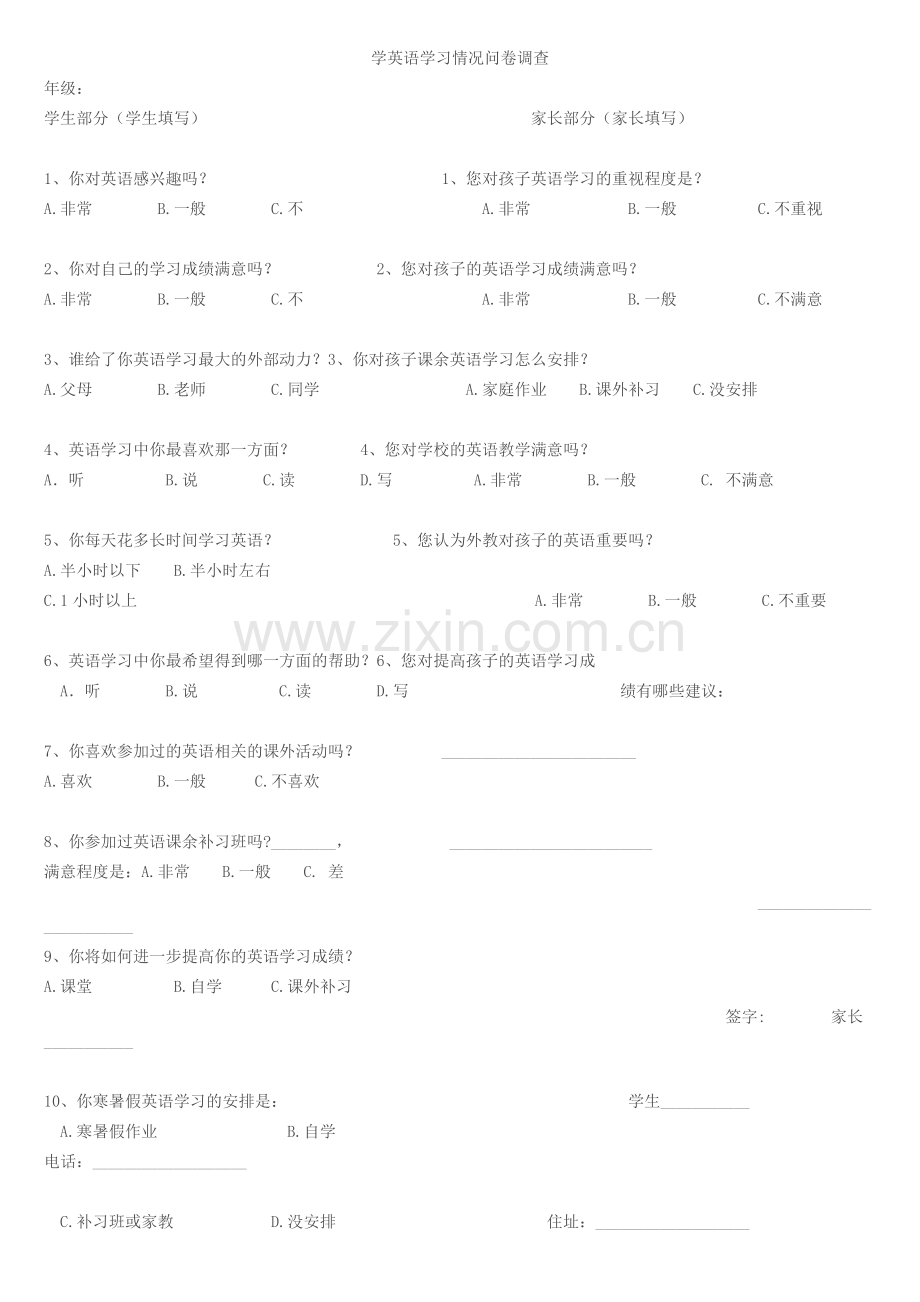 学英语学习情况问卷调查

年级：

学生部分（学生填写） 家长部分（家长填写）

1、你对英语感兴趣吗？ 1、您对孩子英语学习的重视程度是？

A.非常 B.一般 C.不 A.非常 B.一般 C.不重视

2、你对自己的学习成绩满意吗？ 2、您对孩子的英语学习成绩满意吗？

A.非常 B.一般 C.不 A.非常 B.一般 C.不满意

3、谁给了你英语学习最大的外部动力？3、你对孩子课余英语学习怎么安排？

A.父母 B.老师 C.同学 A.家庭作业 B.课外补习 C.没安排

4、英语学习中你最喜欢那一方面？ 4、您对学校的英语教学满意吗？

A.听 B.说 C.读 D.写 A.非常 B.一般 C.不满意

5、你每天花多长时间学习英语？ 5、您认为外教对孩子的英语重要吗？

A.半小时以下 B.半小时左右

C.1小时以上 A.非常 B.一般 C.不重要

6、英语学习中你最希望得到哪一方面的帮助？6、您对提高孩子的英语学习成

A.听 B.说 C.读 D.写 绩有哪些建议：

7、你喜欢参加过的英语相关的课外活动吗？ ____

A.喜欢 B.一般 C.不喜欢

8、你参加过英语课余补习班吗?____， ____

满意程度是：A.非常 B.一般 C.差

____

____

9、你将如何进一步提高你的英语学习成绩？

A.课堂 B.自学 C.课外补习

签字： 家长

____

10、你寒暑假英语学习的安排是： 学生____

A.寒暑假作业 B.自学

电话：____

C.补习班或家教 D.没安排 住址：____

www.zixin.com.cn